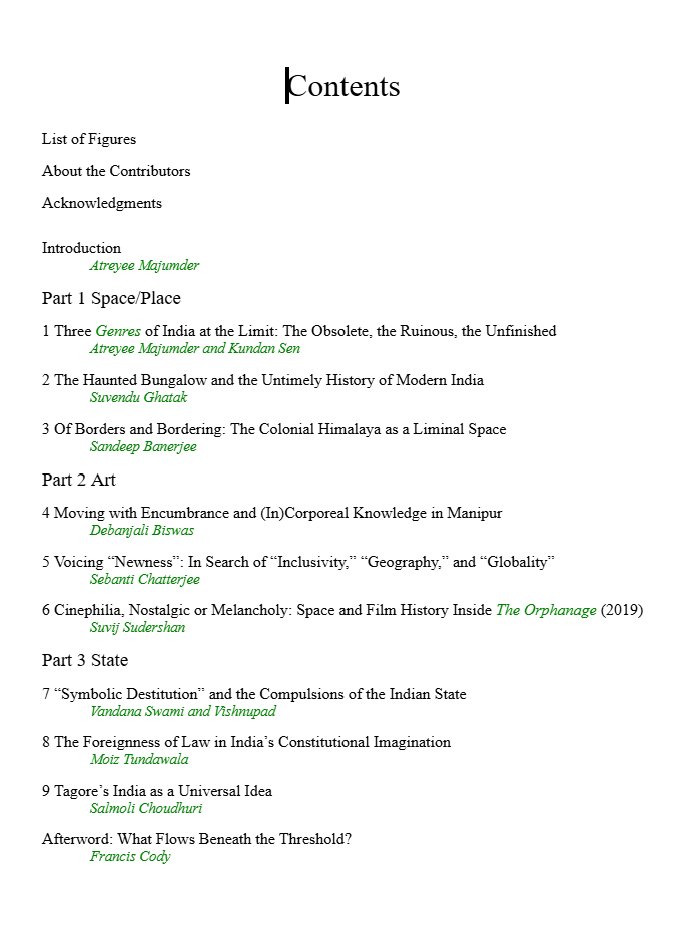 Contents

List of Figures

About the Contributors

Acknowledgments

Introduction
Atreyee Majumder

Part 1 Space/Place

1 Three Genres of India at the Limit: The Obsolete, the Ruinous, the Unfinished
Atreyee Majumder and Kundan Sen

2 The Haunted Bungalow and the Untimely History of Modern India
Suvendu Ghatak

3 Of Borders and Bordering: The Colonial Himalaya as a Liminal Space
Sandeep Banerjee

Part 2 Art

4 Moving with Encumbrance and (In)Corporeal Knowledge in Manipur
Debanjali Biswas

5 Voicing "Newness": In Search of "Inclusivity," "Geography," and "Globality"
Sebanti Chatterjee

6 Cinephilia, Nostalgic or Melancholy: Space and Film History Inside The Orphanage (2019)
Suvij Sudershan

Part 3 State

7 "Symbolic Destitution" and the Compulsions of the Indian State
Vandana Swami and Vishnupad

8 The Foreignness of Law in India's Constitutional Imagination
Moiz Tundawala

9 Tagore's India as a Universal Idea
Salmoli Choudhuri

Afterword: What Flows Beneath the Threshold?
Francis Cody